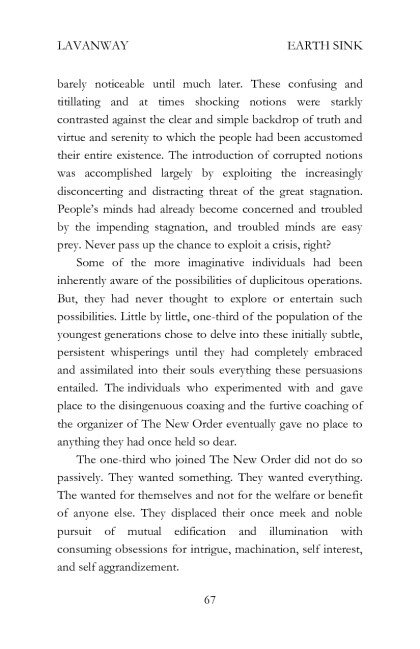 LAVANWAY EARTH SINK

barely noticeable until much later. These confusing and titillating and at times shocking notions were starkly contrasted against the clear and simple backdrop of truth and virtue and serenity to which the people had been accustomed their entire existence. The introduction of corrupted notions was accomplished largely by exploiting the increasingly disconcerting and distracting threat of the great stagnation. People's minds had already become concerned and troubled by the impending stagnation, and troubled minds are easy prey. Never pass up the chance to exploit a crisis, right?

Some of the more imaginative individuals had been inherently aware of the possibilities of duplicitous operations. But, they had never thought to explore or entertain such possibilities. Little by little, one-third of the population of the youngest generations chose to delve into these initially subtle, persistent whisperings until they had completely embraced and assimilated into their souls everything these persuasions entailed. The individuals who experimented with and gave place to the disingenuous coaxing and the furtive coaching of the organizer of The New Order eventually gave no place to anything they had once held so dear.

The one-third who joined The New Order did not do so passively. They wanted something. They wanted everything. The wanted for themselves and not for the welfare or benefit of anyone else. They displaced their once meek and noble pursuit of mutual edification and illumination with consuming obsessions for intrigue, machination, self interest, and self aggrandizement.

67